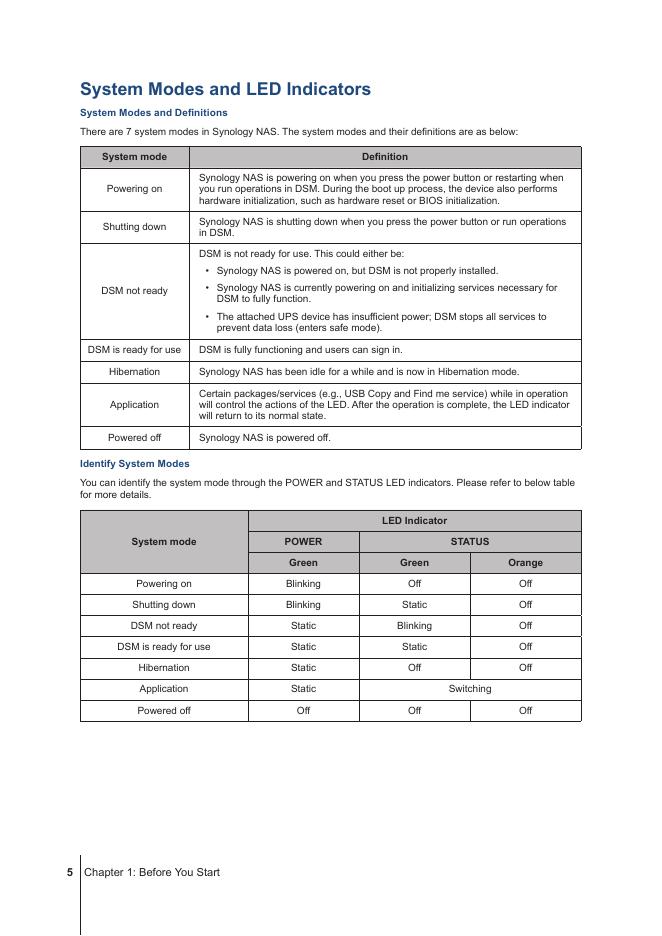 System Modes and LED Indicators

System Modes and Definitions

There are 7 system modes in Synology NAS. The system modes and their definitions are as below:

| System mode | Definition |
|---|---|
| Powering on | Synology NAS is powering on when you press the power button or restarting when you run operations in DSM. During the boot up process, the device also performs hardware initialization, such as hardware reset or BIOS initialization. |
| Shutting down | Synology NAS is shutting down when you press the power button or run operations in DSM. |
| DSM not ready | DSM is not ready for use. This could either be: • Synology NAS is powered on, but DSM is not properly installed. • Synology NAS is currently powering on and initializing services necessary for DSM to fully function. • The attached UPS device has insufficient power; DSM stops all services to prevent data loss (enters safe mode). |
| DSM is ready for use | DSM is fully functioning and users can sign in. |
| Hibernation | Synology NAS has been idle for a while and is now in Hibernation mode. |
| Application | Certain packages/services (e.g., USB Copy and Find me service) while in operation will control the actions of the LED. After the operation is complete, the LED indicator will return to its normal state. |
| Powered off | Synology NAS is powered off. |

Identify System Modes

You can identify the system mode through the POWER and STATUS LED indicators. Please refer to below table for more details.

| System mode | LED Indicator | | |
|---|---|---|---|
| | POWER | STATUS | |
| | Green | Green | Orange |
| Powering on | Blinking | Off | Off |
| Shutting down | Blinking | Static | Off |
| DSM not ready | Static | Blinking | Off |
| DSM is ready for use | Static | Static | Off |
| Hibernation | Static | Off | Off |
| Application | Static | Switching | |
| Powered off | Off | Off | Off |

5 Chapter 1: Before You Start